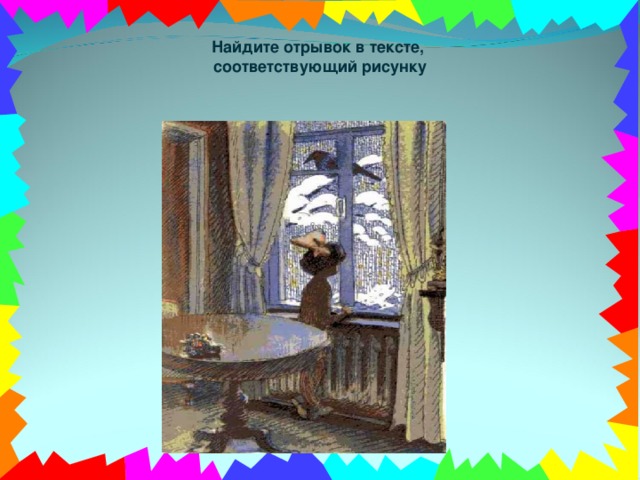 Найдите отрывок в тексте, соответствующий рисунку